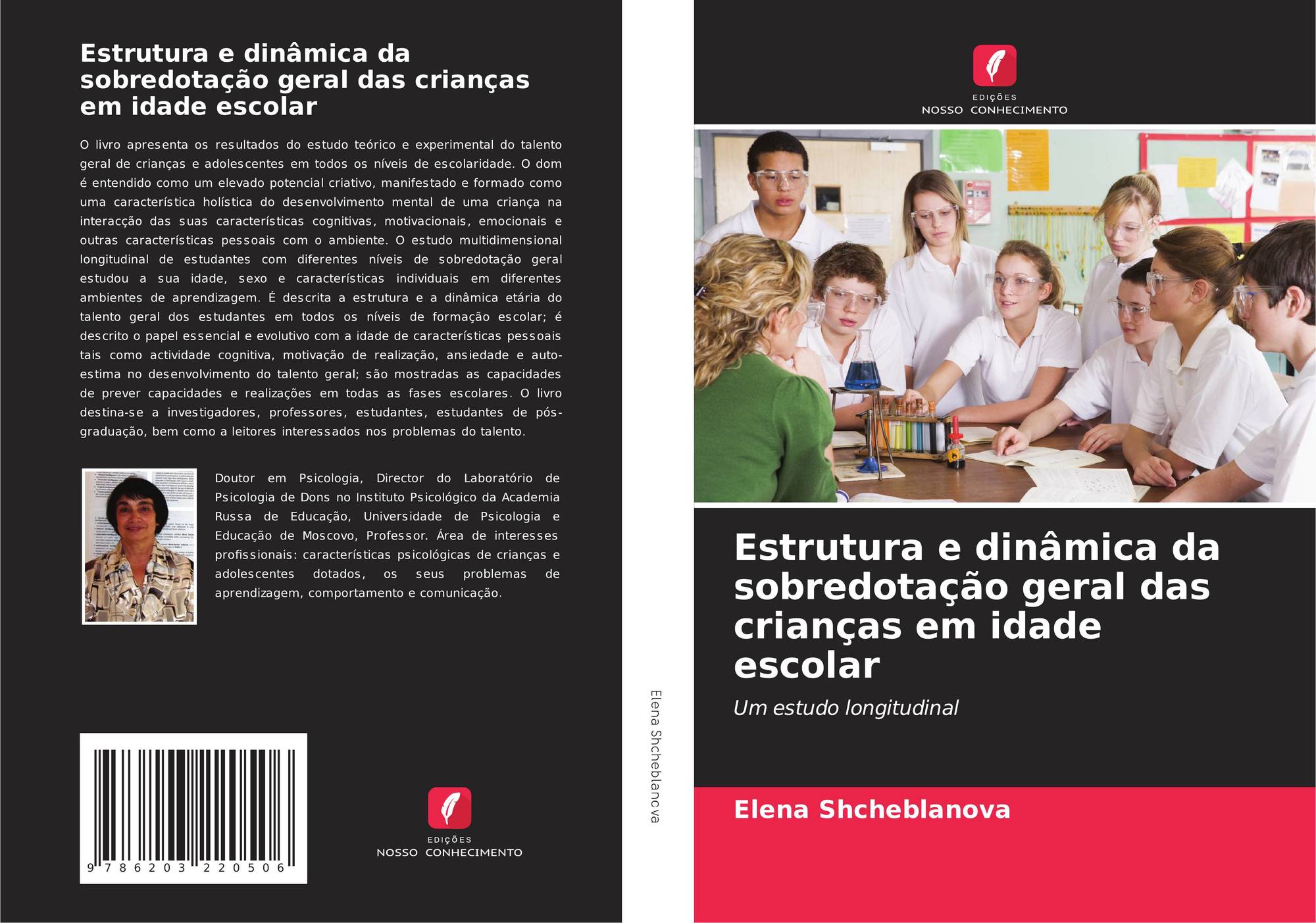 Estrutura e dinâmica da sobredotação geral das crianças em idade escolar

O livro apresenta os resultados do estudo teórico e experimental do talento geral de crianças e adolescentes em todos os níveis de escolaridade. O dom é entendido como um elevado potencial criativo, manifestado e formado como uma característica holística do desenvolvimento mental de uma criança na interacção das suas características cognitivas, motivacionais, emocionais e outras características pessoais com o ambiente. O estudo multidimensional longitudinal de estudantes com diferentes níveis de sobredotação geral estudou a sua idade, sexo e características individuais em diferentes ambientes de aprendizagem. É descrita a estrutura e a dinâmica etária do talento geral dos estudantes em todos os níveis de formação escolar; é descrito o papel essencial e evolutivo com a idade de características pessoais tais como actividade cognitiva, motivação de realização, ansiedade e auto-estima no desenvolvimento do talento geral; são mostradas as capacidades de prever capacidades e realizações em todas as fases escolares. O livro destina-se a investigadores, professores, estudantes, estudantes de pós-graduação, bem como a leitores interessados nos problemas do talento.

Doutor em Psicologia, Director do Laboratório de Psicologia de Dons no Instituto Psicológico da Academia Russa de Educação, Universidade de Psicologia e Educação de Moscovo, Professor. Área de interesses profissionais: características psicológicas de crianças e adolescentes dotados, os seus problemas de aprendizagem, comportamento e comunicação.

9 786203 220506

EDIÇÕES
NOSSO CONHECIMENTO

Elena Shcheblanova

EDIÇÕES
NOSSO CONHECIMENTO

Estrutura e dinâmica da sobredotação geral das crianças em idade escolar

Um estudo longitudinal

Elena Shcheblanova